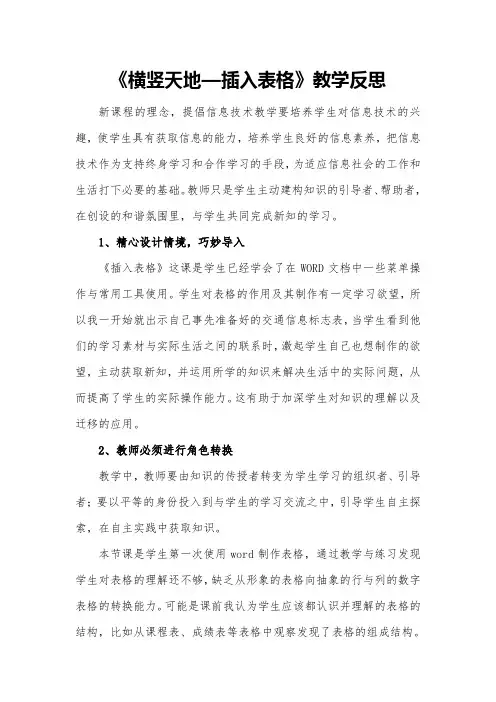 《横竖天地—插入表格》教学反思

新课程的理念，提倡信息技术教学要培养学生对信息技术的兴趣，使学生具有获取信息的能力，培养学生良好的信息素养，把信息技术作为支持终身学习和合作学习的手段，为适应信息社会的工作和生活打下必要的基础。教师只是学生主动建构知识的引导者、帮助者，在创设的和谐氛围里，与学生共同完成新知的学习。

1、精心设计情境，巧妙导入

《插入表格》这课是学生已经学会了在 WORD 文档中一些菜单操作与常用工具使用。学生对表格的作用及其制作有一定学习欲望，所以我一开始就出示自己事先准备好的交通信息标志表，当学生看到他们的学习素材与实际生活之间的联系时，激起学生自己也想制作的欲望，主动获取新知，并运用所学的知识来解决生活中的实际问题，从而提高了学生的实际操作能力。这有助于加深学生对知识的理解以及迁移的应用。

2、教师必须进行角色转换

教学中，教师要由知识的传授者转变为学生学习的组织者、引导者；要以平等的身份投入到与学生的学习交流之中，引导学生自主探索，在自主实践中获取知识。

本节课是学生第一次使用 word 制作表格，通过教学与练习发现学生对表格的理解还不够，缺乏从形象的表格向抽象的行与列的数字表格的转换能力。可能是课前我认为学生应该都认识并理解的表格的结构，比如从课程表、成绩表等表格中观察发现了表格的组成结构。